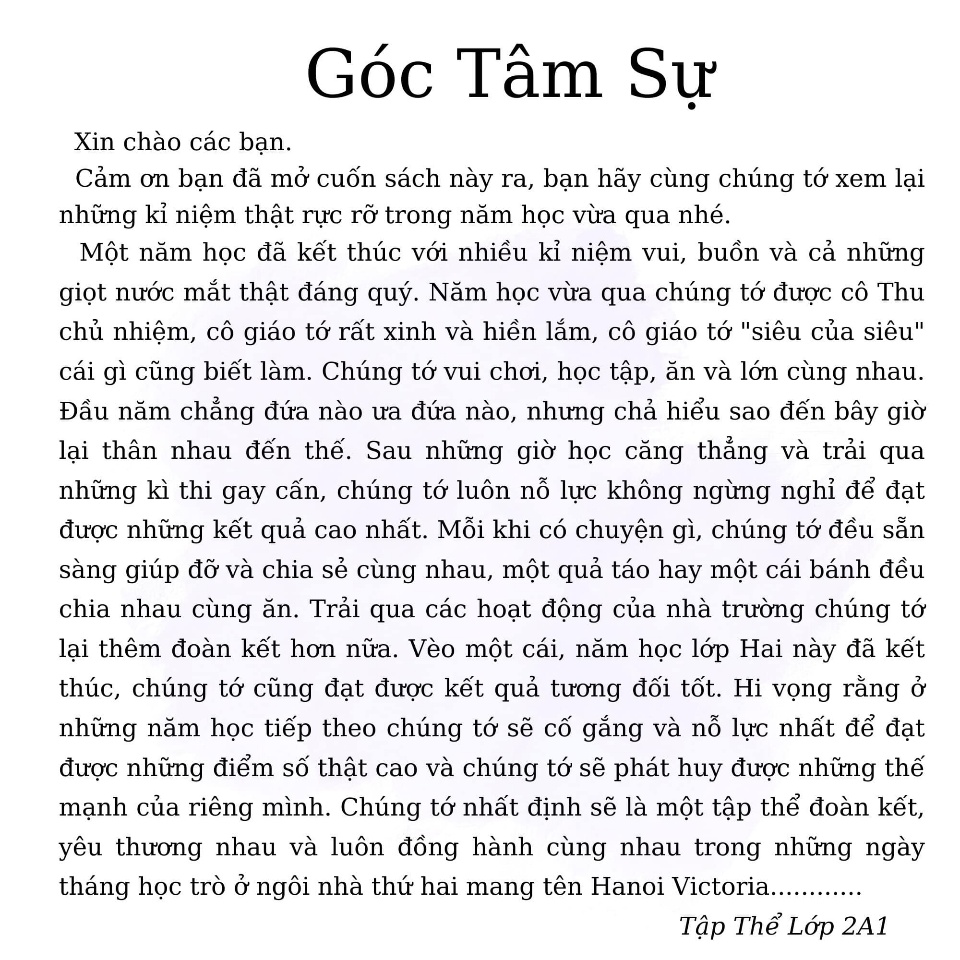 Góc Tâm Sự

Xin chào các bạn.

Cảm ơn bạn đã mở cuốn sách này ra, bạn hãy cùng chúng tớ xem lại những kỉ niệm thật rực rỡ trong năm học vừa qua nhé.

Một năm học đã kết thúc với nhiều kỉ niệm vui, buồn và cả những giọt nước mắt thật đáng quý. Năm học vừa qua chúng tớ được cô Thu chủ nhiệm, cô giáo tớ rất xinh và hiền lắm, cô giáo tớ "siêu của siêu" cái gì cũng biết làm. Chúng tớ vui chơi, học tập, ăn và lớn cùng nhau. Đầu năm chẳng đứa nào ưa đứa nào, nhưng chả hiểu sao đến bây giờ lại thân nhau đến thế. Sau những giờ học căng thẳng và trải qua những kì thi gay cấn, chúng tớ luôn nỗ lực không ngừng nghỉ để đạt được những kết quả cao nhất. Mỗi khi có chuyện gì, chúng tớ đều sẵn sàng giúp đỡ và chia sẻ cùng nhau, một quả táo hay một cái bánh đều chia nhau cùng ăn. Trải qua các hoạt động của nhà trường chúng tớ lại thêm đoàn kết hơn nữa. Vèo một cái, năm học lớp Hai này đã kết thúc, chúng tớ cũng đạt được kết quả tương đối tốt. Hi vọng rằng ở những năm học tiếp theo chúng tớ sẽ cố gắng và nỗ lực nhất để đạt được những điểm số thật cao và chúng tớ sẽ phát huy được những thế mạnh của riêng mình. Chúng tớ nhất định sẽ là một tập thể đoàn kết, yêu thương nhau và luôn đồng hành cùng nhau trong những ngày tháng học trò ở ngôi nhà thứ hai mang tên Hanoi Victoria............

Tập Thể Lớp 2A1